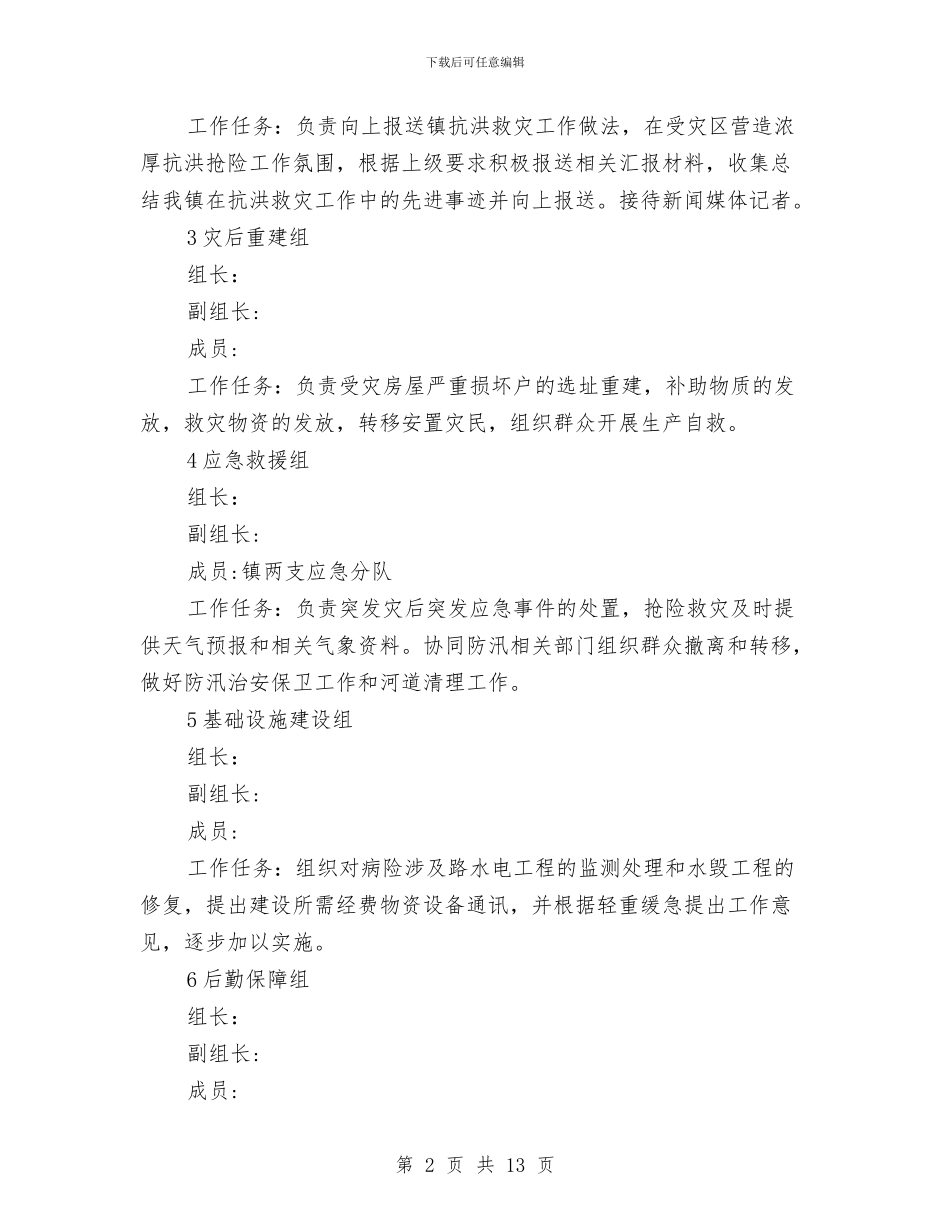 下载后可任意编辑

工作任务：负责向上报送镇抗洪救灾工作做法，在受灾区营造浓厚抗洪抢险工作氛围，根据上级要求积极报送相关汇报材料，收集总结我镇在抗洪救灾工作中的先进事迹并向上报送。接待新闻媒体记者。

3 灾后重建组

组长：

副组长：

成员：

工作任务：负责受灾房屋严重损坏户的选址重建，补助物质的发放，救灾物资的发放，转移安置灾民，组织群众开展生产自救。

4 应急救援组

组长：

副组长：

成员：镇两支应急分队

工作任务：负责突发灾后突发应急事件的处置，抢险救灾及时提供天气预报和相关气象资料。协同防汛相关部门组织群众撤离和转移，做好防汛治安保卫工作和河道清理工作。

5 基础设施建设组

组长：

副组长：

成员：

工作任务：组织对病险涉及路水电工程的监测处理和水毁工程的修复，提出建设所需经费物资设备通讯，并根据轻重缓急提出工作意见，逐步加以实施。

6 后勤保障组

组长：

副组长：

成员：

第 2 页 共 13 页